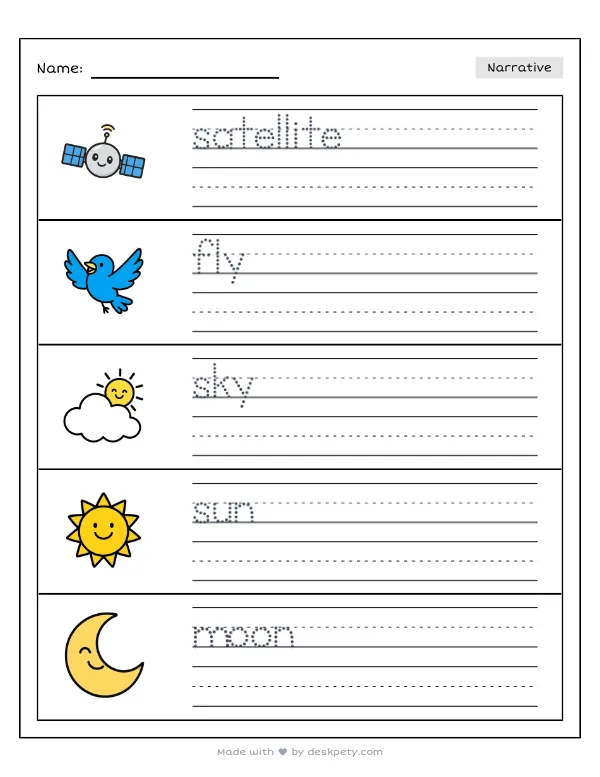 Name: ____

Narrative

satellite

fly

sky

sun

moon

Made with ♥ by deskpety.com